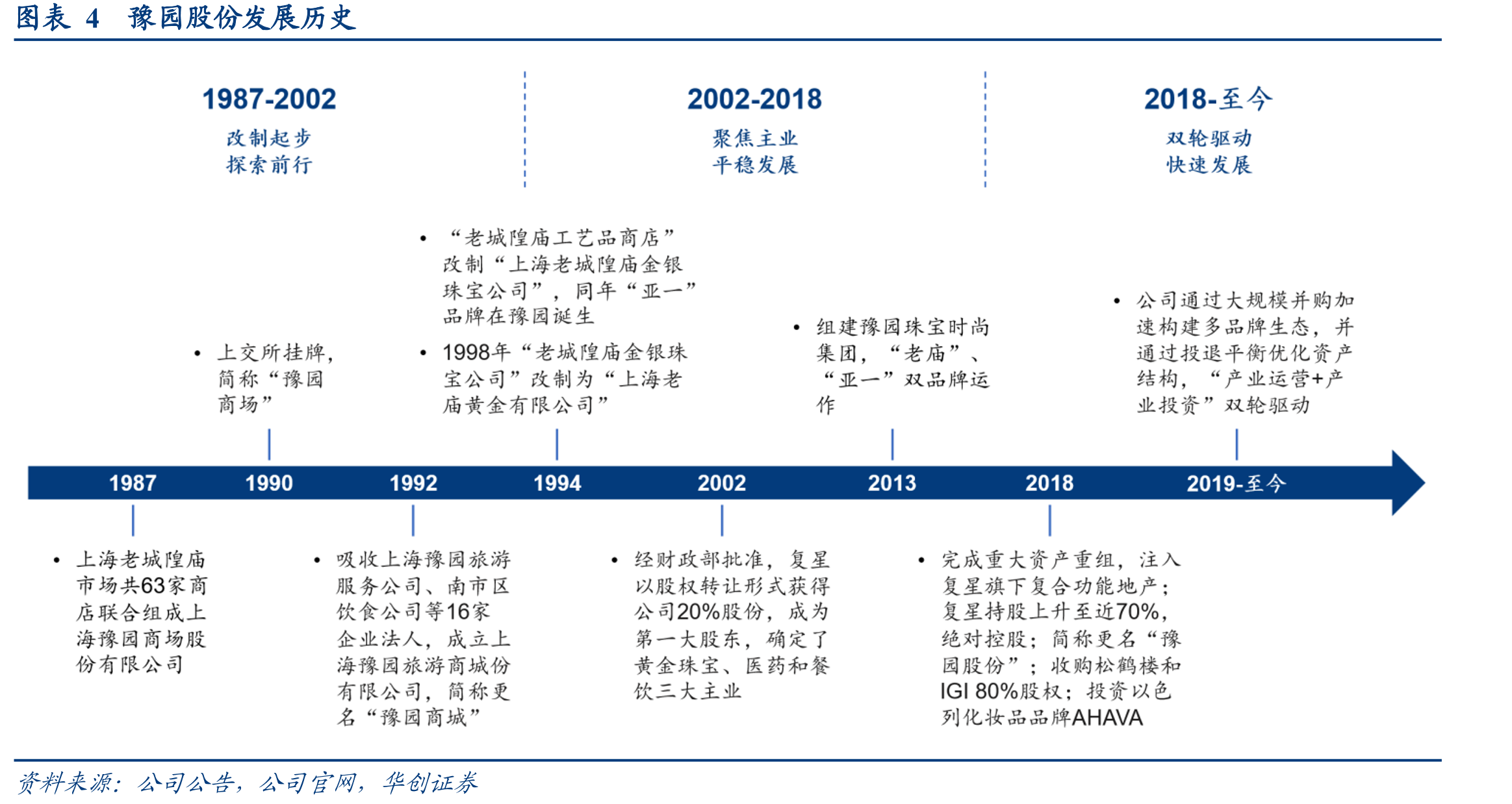 图表 4 豫园股份发展历史

1987-2002
改制起步
探索前行

2002-2018
聚焦主业
平稳发展

2018-至今
双轮驱动
快速发展

• 上交所挂牌，简称“豫园商场”

• “老城隍庙工艺品商店”改制“上海老城隍庙金银珠宝公司”，同年“亚一”品牌在豫园诞生
• 1998年“老城隍庙金银珠宝公司”改制为“上海老庙黄金有限公司”

• 组建豫园珠宝时尚集团，“老庙”、“亚一”双品牌运作

• 公司通过大规模并购加速构建多品牌生态，并通过投退平衡优化资产结构，“产业运营+产业投资”双轮驱动

1987 1990 1992 1994 2002 2013 2018 2019-至今

• 上海老城隍庙市场共63家商店联合组成上海豫园商场股份有限公司

• 吸收上海豫园旅游服务公司、南市区饮食公司等16家企业法人，成立上海豫园旅游商城份有限公司，简称更名“豫园商城”

• 经财政部批准，复星以股权转让形式获得公司20%股份，成为第一大股东，确定了黄金珠宝、医药和餐饮三大主业

• 完成重大资产重组，注入复星旗下复合功能地产；复星持股上升至近70%，绝对控股；简称更名“豫园股份”；收购松鹤楼和IGI 80%股权；投资以色列化妆品品牌AHAVA

资料来源：公司公告，公司官网，华创证券